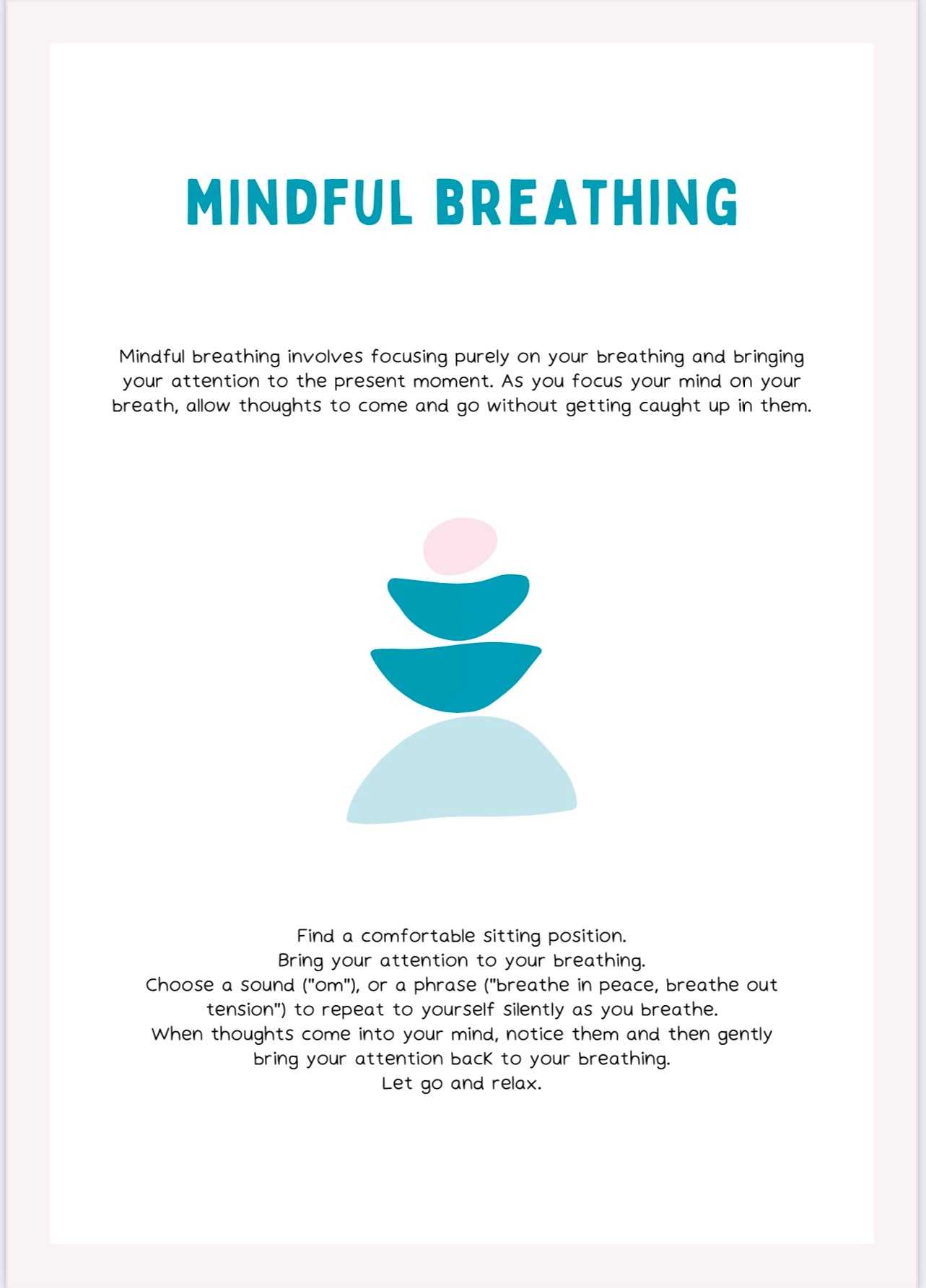 MINDFUL BREATHING

Mindful breathing involves focusing purely on your breathing and bringing your attention to the present moment. As you focus your mind on your breath, allow thoughts to come and go without getting caught up in them.

Find a comfortable sitting position.
Bring your attention to your breathing.
Choose a sound ("om"), or a phrase ("breathe in peace, breathe out tension") to repeat to yourself silently as you breathe.
When thoughts come into your mind, notice them and then gently bring your attention back to your breathing.
Let go and relax.